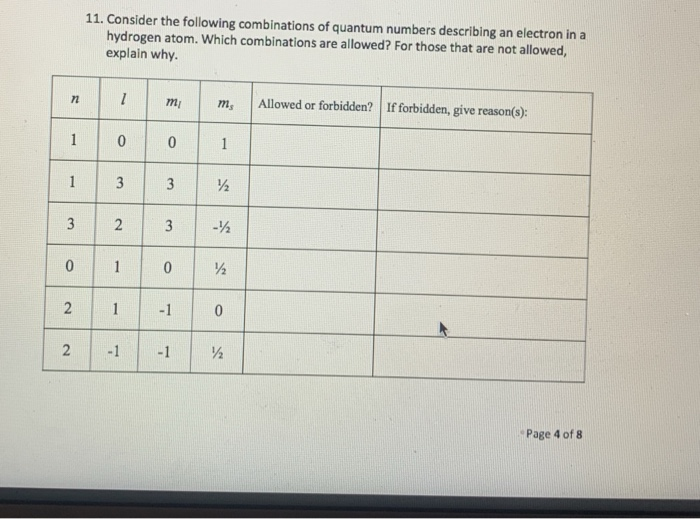 11. Consider the following combinations of quantum numbers describing an electron in a hydrogen atom. Which combinations are allowed? For those that are not allowed, explain why.

| $n$ | $l$ | $m_l$ | $m_s$ | Allowed or forbidden? | If forbidden, give reason(s): |
|---|---|---|---|---|---|
| 1 | 0 | 0 | 1 | | |
| 1 | 3 | 3 | ½ | | |
| 3 | 2 | 3 | -½ | | |
| 0 | 1 | 0 | ½ | | |
| 2 | 1 | -1 | 0 | | |
| 2 | -1 | -1 | ½ | | |

Page 4 of 8